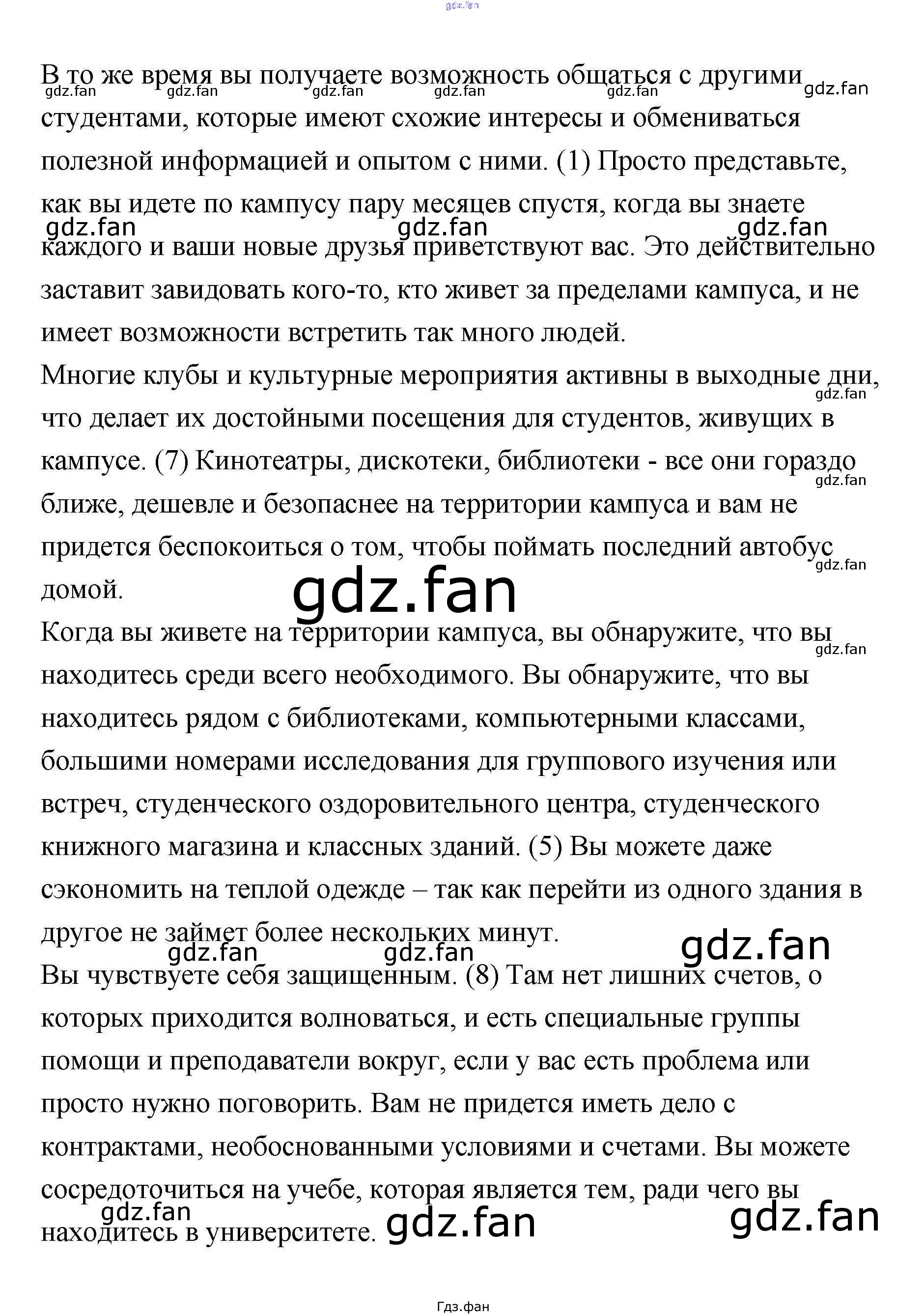 gdz.fan

В то же время вы получаете возможность общаться с другими студентами, которые имеют схожие интересы и обмениваться полезной информацией и опытом с ними. (1) Просто представьте, как вы идете по кампусу пару месяцев спустя, когда вы знаете каждого и ваши новые друзья приветствуют вас. Это действительно заставит завидовать кого-то, кто живет за пределами кампуса, и не имеет возможности встретить так много людей.

Многие клубы и культурные мероприятия активны в выходные дни, что делает их достойными посещения для студентов, живущих в кампусе. (7) Кинотеатры, дискотеки, библиотеки - все они гораздо ближе, дешевле и безопаснее на территории кампуса и вам не придется беспокоиться о том, чтобы поймать последний автобус домой.

Когда вы живете на территории кампуса, вы обнаружите, что вы находитесь среди всего необходимого. Вы обнаружите, что вы находитесь рядом с библиотеками, компьютерными классами, большими номерами исследования для группового изучения или встреч, студенческого оздоровительного центра, студенческого книжного магазина и классных зданий. (5) Вы можете даже сэкономить на теплой одежде – так как перейти из одного здания в другое не займет более нескольких минут.

Вы чувствуете себя защищенным. (8) Там нет лишних счетов, о которых приходится волноваться, и есть специальные группы помощи и преподаватели вокруг, если у вас есть проблема или просто нужно поговорить. Вам не придется иметь дело с контрактами, необоснованными условиями и счетами. Вы можете сосредоточиться на учебе, которая является тем, ради чего вы находитесь в университете.

gdz.fan

Гдз.фан